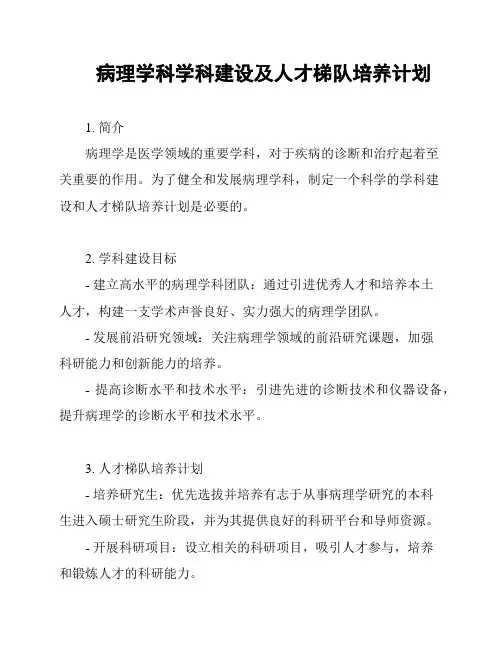 病理学科学科建设及人才梯队培养计划

1. 简介

病理学是医学领域的重要学科，对于疾病的诊断和治疗起着至关重要的作用。为了健全和发展病理学科，制定一个科学的学科建设和人才梯队培养计划是必要的。

2. 学科建设目标

- 建立高水平的病理学科团队：通过引进优秀人才和培养本土人才，构建一支学术声誉良好、实力强大的病理学团队。

- 发展前沿研究领域：关注病理学领域的前沿研究课题，加强科研能力和创新能力的培养。

- 提高诊断水平和技术水平：引进先进的诊断技术和仪器设备，提升病理学的诊断水平和技术水平。

3. 人才梯队培养计划

- 培养研究生：优先选拔并培养有志于从事病理学研究的本科生进入硕士研究生阶段，并为其提供良好的科研平台和导师资源。

- 开展科研项目：设立相关的科研项目，吸引人才参与，培养和锻炼人才的科研能力。